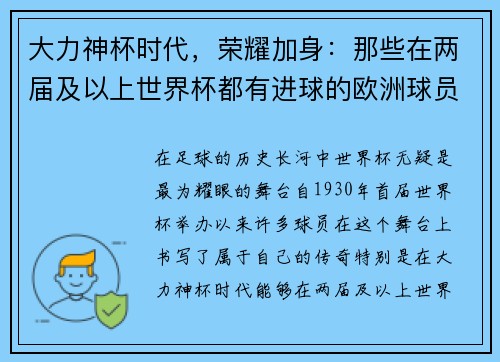 大力神杯时代，荣耀加身：那些在两届及以上世界杯都有进球的欧洲球员

在足球的历史长河中世界杯无疑是最为耀眼的舞台自1930年首届世界杯举办以来许多球员在这个舞台上书写了属于自己的传奇特别是在大力神杯时代能够在两届及以上世界